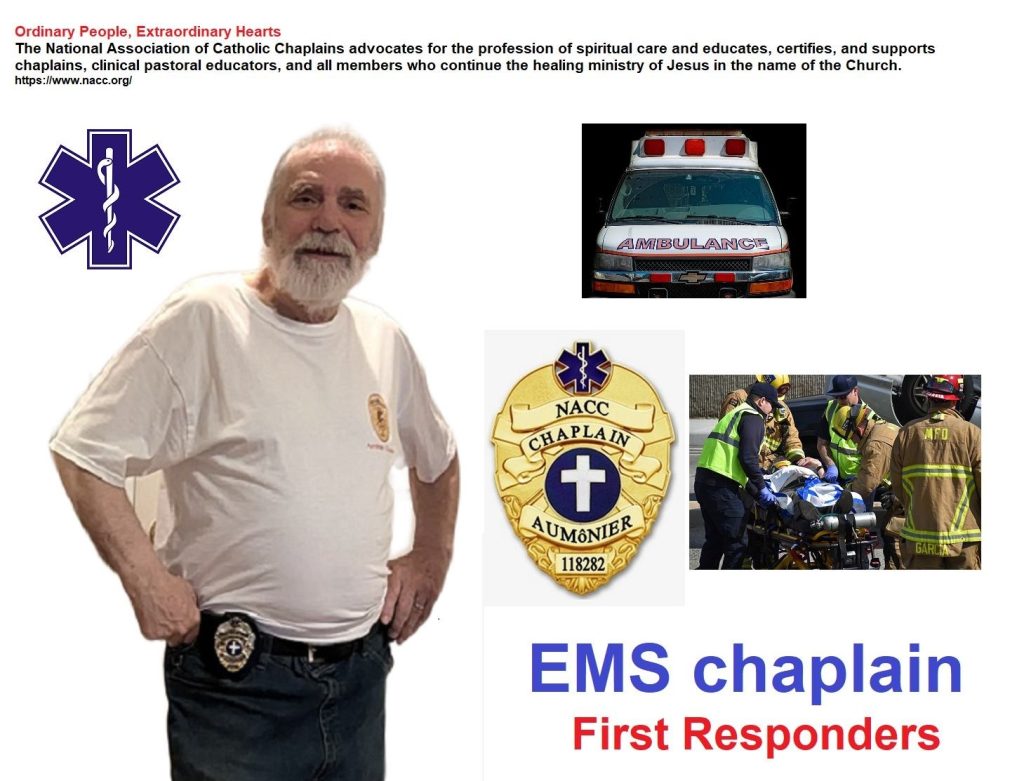 Ordinary People, Extraordinary Hearts
The National Association of Catholic Chaplains advocates for the profession of spiritual care and educates, certifies, and supports chaplains, clinical pastoral educators, and all members who continue the healing ministry of Jesus in the name of the Church.
https://www.nacc.org/

AMBULANCE

NACC
CHAPLAIN
AUMôNIER
118282

MFD
GARCIA

EMS chaplain
First Responders